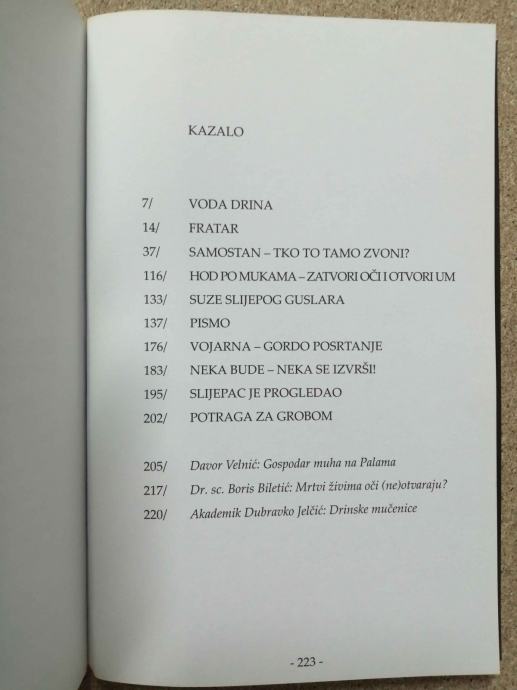 KAZALO

7/ VODA DRINA
14/ FRATAR
37/ SAMOSTAN – TKO TO TAMO ZVONI?
116/ HOD PO MUKAMA – ZATVORI OČI I OTVORI UM
133/ SUZE SLIJEPOG GUSLARA
137/ PISMO
176/ VOJARNA – GORDO POSRTANJE
183/ NEKA BUDE – NEKA SE IZVRŠI!
195/ SLIJEPAC JE PROGLEDAO
202/ POTRAGA ZA GROBOM

205/ Davor Velnić: Gospodar muha na Palama
217/ Dr. sc. Boris Biletić: Mrtvi živima oči (ne)otvaraju?
220/ Akademik Dubravko Jelčić: Drinske mučenice

- 223 -